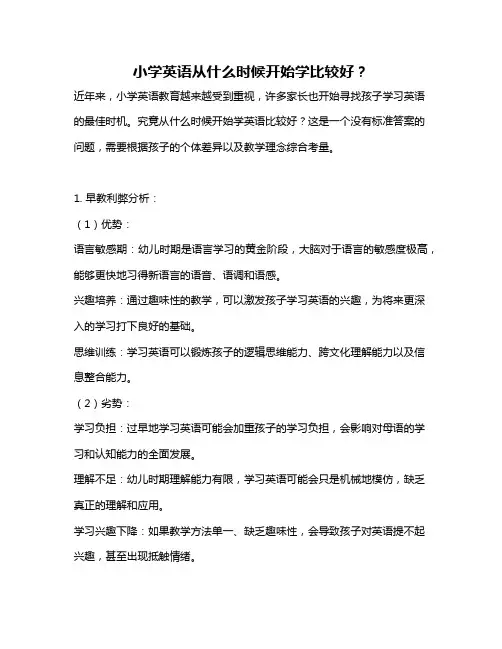 小学英语从什么时候开始学比较好？

近年来，小学英语教育越来越受到重视，许多家长也开始寻找孩子学习英语的最佳时机。究竟从什么时候开始学英语比较好？这是一个没有标准答案的问题，需要根据孩子的个体差异以及教学理念综合考量。

1. 早教利弊分析：

（1）优势：

语言敏感期：幼儿时期是语言学习的黄金阶段，大脑对于语言的敏感度极高，能够更快地习得新语言的语音、语调和语感。

兴趣培养：通过趣味性的教学，可以激发孩子学习英语的兴趣，为将来更深入的学习打下良好的基础。

思维训练：学习英语可以锻炼孩子的逻辑思维能力、跨文化理解能力以及信息整合能力。

（2）劣势：

学习负担：过早地学习英语可能会加重孩子的学习负担，会影响对母语的学习和认知能力的全面发展。

理解不足：幼儿时期理解能力有限，学习英语可能会只是机械地模仿，缺乏真正的理解和应用。

学习兴趣下降：如果教学方法单一、缺乏趣味性，会导致孩子对英语提不起兴趣，甚至出现抵触情绪。